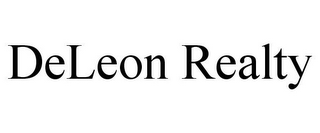 DeLeon Realty